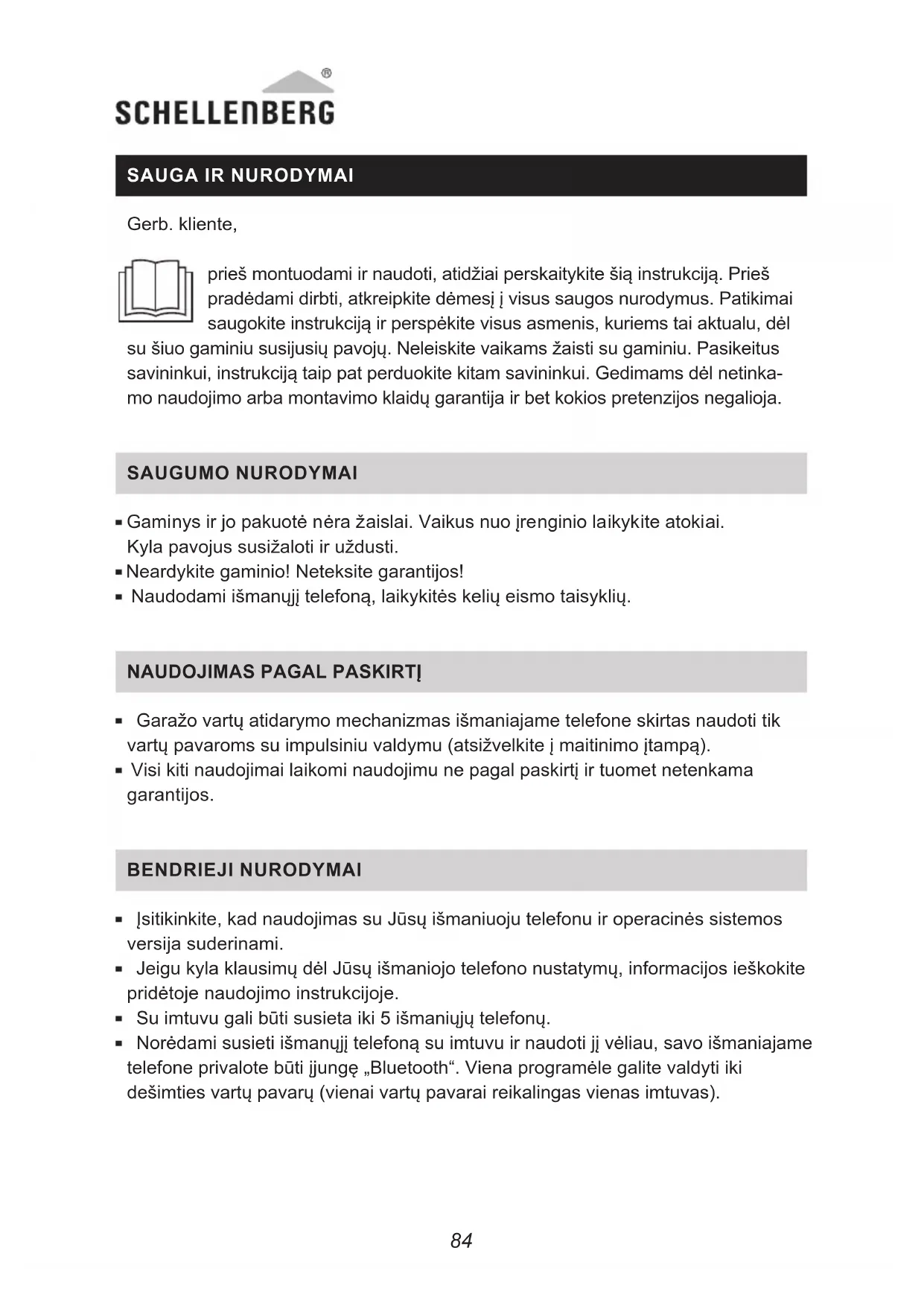 SCHELLENBERG®

SAUGA IR NURODYMAI

Gerb. kliente,

prieš montuodami ir naudoti, atidžiai perskaitykite šią instrukciją. Prieš pradėdami dirbti, atkreipkite dėmesį į visus saugos nurodymus. Patikimai saugokite instrukciją ir perspėkite visus asmenis, kuriems tai aktualu, dėl su šiuo gaminiu susijusių pavojų. Neleiskite vaikams žaisti su gaminiu. Pasikeitus savininkui, instrukciją taip pat perduokite kitam savininkui. Gedimams dėl netinkamo naudojimo arba montavimo klaidų garantija ir bet kokios pretenzijos negalioja.

SAUGUMO NURODYMAI

▪ Gaminys ir jo pakuotė nėra žaislai. Vaikus nuo įrenginio laikykite atokiai. Kyla pavojus susižaloti ir uždusti.
▪ Neardykite gaminio! Neteksite garantijos!
▪ Naudodami išmanųjį telefoną, laikykitės kelių eismo taisyklių.

NAUDOJIMAS PAGAL PASKIRTĮ

▪ Garažo vartų atidarymo mechanizmas išmaniajame telefone skirtas naudoti tik vartų pavaroms su impulsiniu valdymu (atsižvelkite į maitinimo įtampą).
▪ Visi kiti naudojimai laikomi naudojimu ne pagal paskirtį ir tuomet netenkama garantijos.

BENDRIEJI NURODYMAI

▪ Įsitikinkite, kad naudojimas su Jūsų išmaniuoju telefonu ir operacinės sistemos versija suderinami.
▪ Jeigu kyla klausimų dėl Jūsų išmaniojo telefono nustatymų, informacijos ieškokite pridėtoje naudojimo instrukcijoje.
▪ Su imtuvu gali būti susieta iki 5 išmaniųjų telefonų.
▪ Norėdami susieti išmanųjį telefoną su imtuvu ir naudoti jį vėliau, savo išmaniajame telefone privalote būti įjungę „Bluetooth“. Viena programėle galite valdyti iki dešimties vartų pavarų (vienai vartų pavarai reikalingas vienas imtuvas).

84